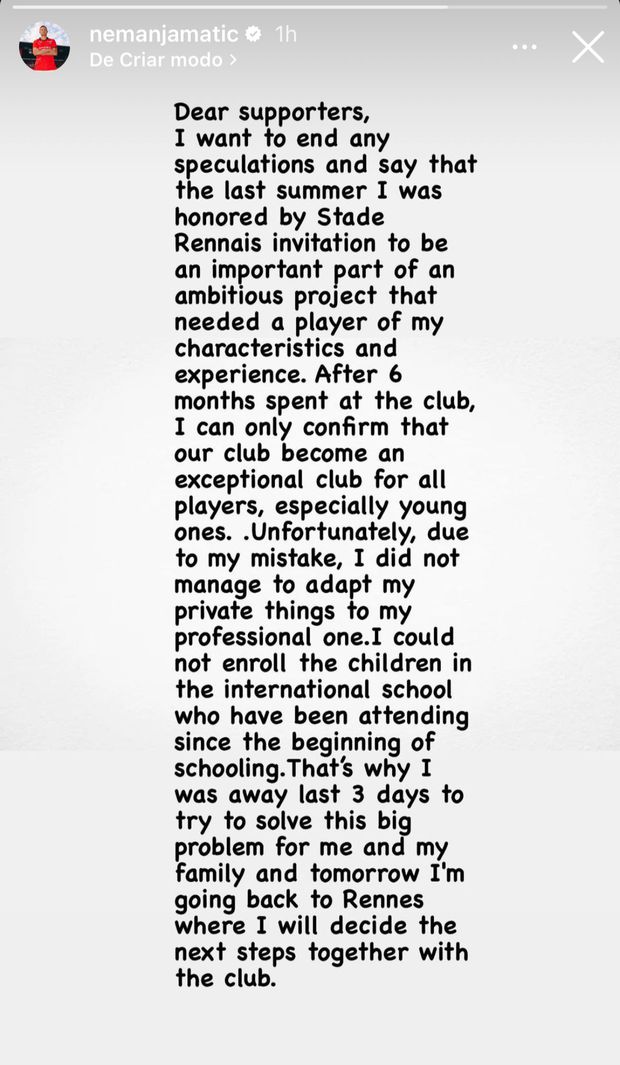 nemanjamatic 1h
De Criar modo >

Dear supporters,
I want to end any speculations and say that the last summer I was honored by Stade Rennais invitation to be an important part of an ambitious project that needed a player of my characteristics and experience. After 6 months spent at the club, I can only confirm that our club become an exceptional club for all players, especially young ones. .Unfortunately, due to my mistake, I did not manage to adapt my private things to my professional one.I could not enroll the children in the international school who have been attending since the beginning of schooling.That's why I was away last 3 days to try to solve this big problem for me and my family and tomorrow I'm going back to Rennes where I will decide the next steps together with the club.